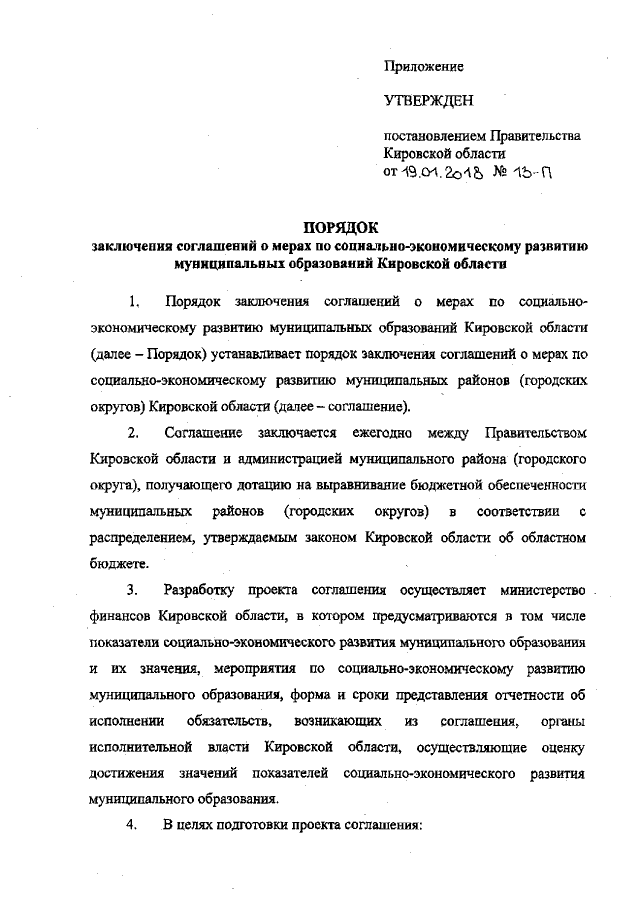 Приложение

УТВЕРЖДЕН

постановлением Правительства Кировской области
от 19.01.2018 № 13-П

ПОРЯДОК
заключения соглашений о мерах по социально-экономическому развитию муниципальных образований Кировской области

1. Порядок заключения соглашений о мерах по социально-экономическому развитию муниципальных образований Кировской области (далее – Порядок) устанавливает порядок заключения соглашений о мерах по социально-экономическому развитию муниципальных районов (городских округов) Кировской области (далее – соглашение).

2. Соглашение заключается ежегодно между Правительством Кировской области и администрацией муниципального района (городского округа), получающего дотацию на выравнивание бюджетной обеспеченности муниципальных районов (городских округов) в соответствии с распределением, утверждаемым законом Кировской области об областном бюджете.

3. Разработку проекта соглашения осуществляет министерство финансов Кировской области, в котором предусматриваются в том числе показатели социально-экономического развития муниципального образования и их значения, мероприятия по социально-экономическому развитию муниципального образования, форма и сроки представления отчетности об исполнении обязательств, возникающих из соглашения, органы исполнительной власти Кировской области, осуществляющие оценку достижения значений показателей социально-экономического развития муниципального образования.

4. В целях подготовки проекта соглашения: